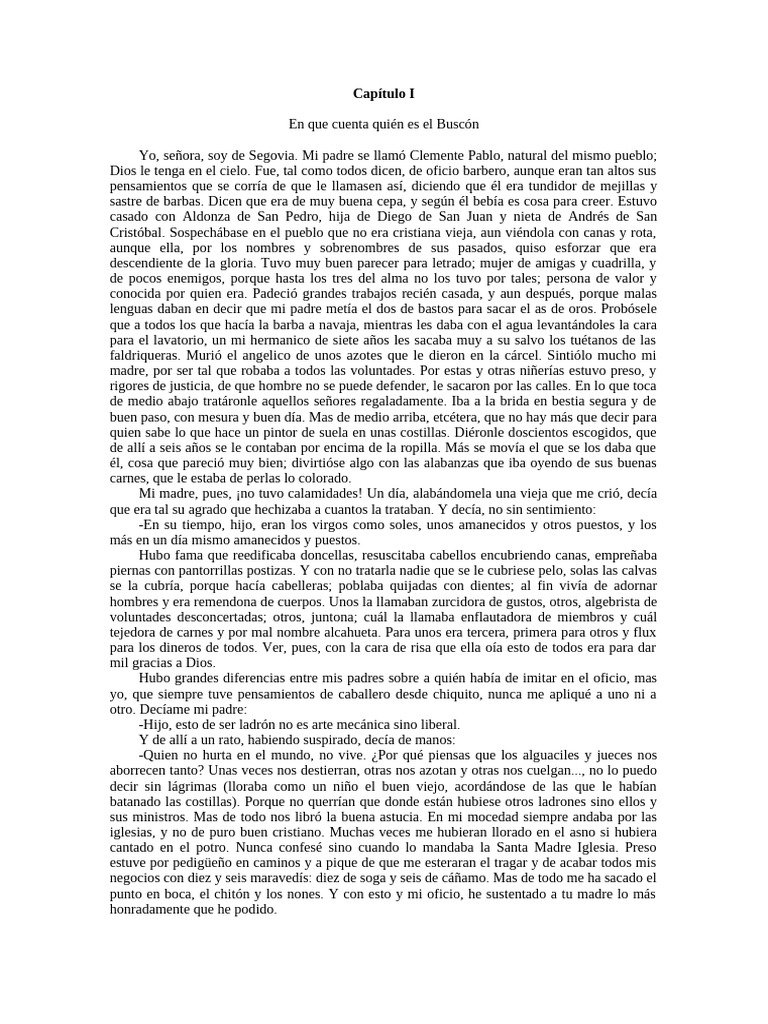 Capítulo I

En que cuenta quién es el Buscón

Yo, señora, soy de Segovia. Mi padre se llamó Clemente Pablo, natural del mismo pueblo; Dios le tenga en el cielo. Fue, tal como todos dicen, de oficio barbero, aunque eran tan altos sus pensamientos que se corría de que le llamasen así, diciendo que él era tundidor de mejillas y sastre de barbas. Dicen que era de muy buena cepa, y según él bebía es cosa para creer. Estuvo casado con Aldonza de San Pedro, hija de Diego de San Juan y nieta de Andrés de San Cristóbal. Sospechábase en el pueblo que no era cristiana vieja, aun viéndola con canas y rota, aunque ella, por los nombres y sobrenombres de sus pasados, quiso esforzar que era descendiente de la gloria. Tuvo muy buen parecer para letrado; mujer de amigas y cuadrilla, y de pocos enemigos, porque hasta los tres del alma no los tuvo por tales; persona de valor y conocida por quien era. Padeció grandes trabajos recién casada, y aun después, porque malas lenguas daban en decir que mi padre metía el dos de bastos para sacar el as de oros. Probósele que a todos los que hacía la barba a navaja, mientras les daba con el agua levantándoles la cara para el lavatorio, un mi hermanico de siete años les sacaba muy a su salvo los tuétanos de las faldriqueras. Murió el angelico de unos azotes que le dieron en la cárcel. Sintiólo mucho mi madre, por ser tal que robaba a todos las voluntades. Por estas y otras niñerías estuvo preso, y rigores de justicia, de que hombre no se puede defender, le sacaron por las calles. En lo que toca de medio abajo tratáronle aquellos señores regaladamente. Iba a la brida en bestia segura y de buen paso, con mesura y buen día. Mas de medio arriba, etcétera, que no hay más que decir para quien sabe lo que hace un pintor de suela en unas costillas. Diéronle doscientos escogidos, que de allí a seis años se le contaban por encima de la ropilla. Más se movía el que se los daba que él, cosa que pareció muy bien; divirtióse algo con las alabanzas que iba oyendo de sus buenas carnes, que le estaba de perlas lo colorado.

Mi madre, pues, ¡no tuvo calamidades! Un día, alabándomela una vieja que me crió, decía que era tal su agrado que hechizaba a cuantos la trataban. Y decía, no sin sentimiento:

-En su tiempo, hijo, eran los virgos como soles, unos amanecidos y otros puestos, y los más en un día mismo amanecidos y puestos.

Hubo fama que reedificaba doncellas, resuscitaba cabellos encubriendo canas, empreñaba piernas con pantorrillas postizas. Y con no tratarla nadie que se le cubriese pelo, solas las calvas se la cubría, porque hacía cabelleras; poblaba quijadas con dientes; al fin vivía de adornar hombres y era remendona de cuerpos. Unos la llamaban zurcidora de gustos, otros, algebrista de voluntades desconcertadas; otros, juntona; cuál la llamaba enflautadora de miembros y cuál tejedora de carnes y por mal nombre alcahueta. Para unos era tercera, primera para otros y flux para los dineros de todos. Ver, pues, con la cara de risa que ella oía esto de todos era para dar mil gracias a Dios.

Hubo grandes diferencias entre mis padres sobre a quién había de imitar en el oficio, mas yo, que siempre tuve pensamientos de caballero desde chiquito, nunca me apliqué a uno ni a otro. Decíame mi padre:

-Hijo, esto de ser ladrón no es arte mecánica sino liberal.

Y de allí a un rato, habiendo suspirado, decía de manos:

-Quien no hurta en el mundo, no vive. ¿Por qué piensas que los alguaciles y jueces nos aborrecen tanto? Unas veces nos destierran, otras nos azotan y otras nos cuelgan..., no lo puedo decir sin lágrimas (lloraba como un niño el buen viejo, acordándose de las que le habían batanado las costillas). Porque no querrían que donde están hubiese otros ladrones sino ellos y sus ministros. Mas de todo nos libró la buena astucia. En mi mocedad siempre andaba por las iglesias, y no de puro buen cristiano. Muchas veces me hubieran llorado en el asno si hubiera cantado en el potro. Nunca confesé sino cuando lo mandaba la Santa Madre Iglesia. Preso estuve por pedigüeño en caminos y a pique de que me esteraran el tragar y de acabar todos mis negocios con diez y seis maravedís: diez de soga y seis de cáñamo. Mas de todo me ha sacado el punto en boca, el chitón y los nones. Y con esto y mi oficio, he sustentado a tu madre lo más honradamente que he podido.